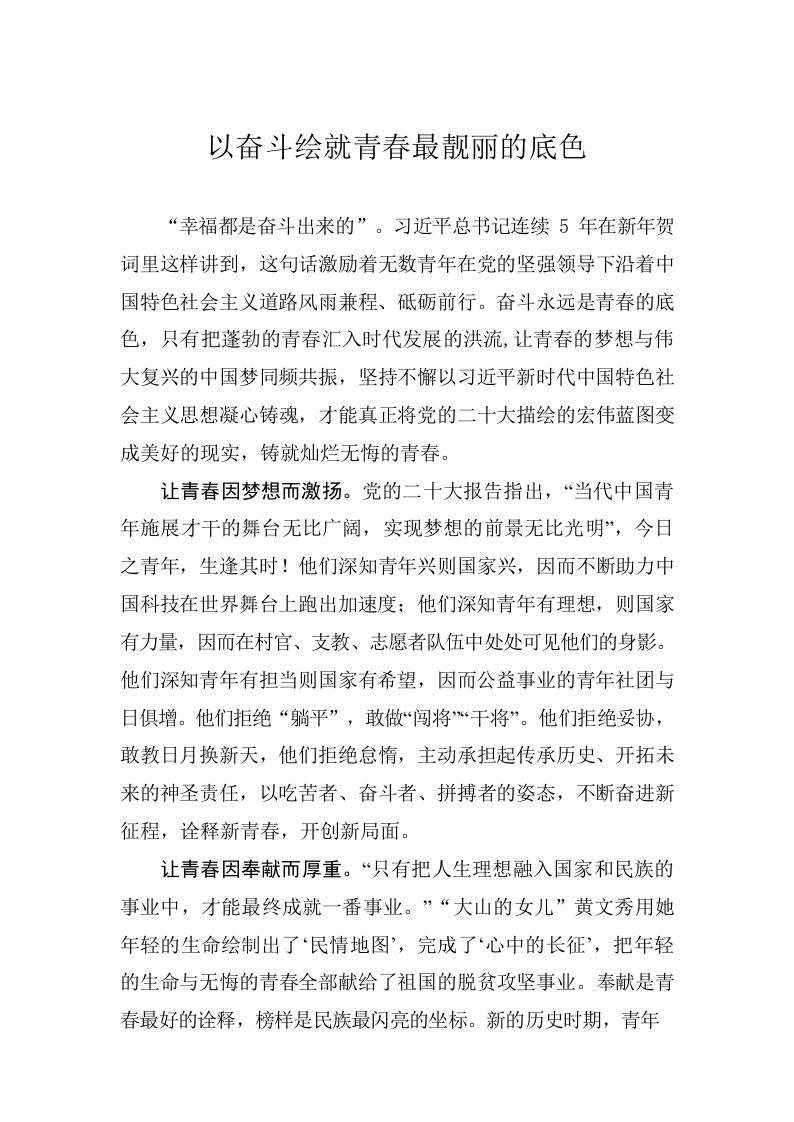 以奋斗绘就青春最靓丽的底色

“幸福都是奋斗出来的”。习近平总书记连续 5 年在新年贺词里这样讲到，这句话激励着无数青年在党的坚强领导下沿着中国特色社会主义道路风雨兼程、砥砺前行。奋斗永远是青春的底色，只有把蓬勃的青春汇入时代发展的洪流,让青春的梦想与伟大复兴的中国梦同频共振，坚持不懈以习近平新时代中国特色社会主义思想凝心铸魂，才能真正将党的二十大描绘的宏伟蓝图变成美好的现实，铸就灿烂无悔的青春。

让青春因梦想而激扬。党的二十大报告指出，“当代中国青年施展才干的舞台无比广阔，实现梦想的前景无比光明”，今日之青年，生逢其时！他们深知青年兴则国家兴，因而不断助力中国科技在世界舞台上跑出加速度；他们深知青年有理想，则国家有力量，因而在村官、支教、志愿者队伍中处处可见他们的身影。他们深知青年有担当则国家有希望，因而公益事业的青年社团与日俱增。他们拒绝“躺平”，敢做“闯将”“干将”。他们拒绝妥协，敢教日月换新天，他们拒绝怠惰，主动承担起传承历史、开拓未来的神圣责任，以吃苦者、奋斗者、拼搏者的姿态，不断奋进新征程，诠释新青春，开创新局面。

让青春因奉献而厚重。“只有把人生理想融入国家和民族的事业中，才能最终成就一番事业。”“大山的女儿”黄文秀用她年轻的生命绘制出了‘民情地图’，完成了‘心中的长征’，把年轻的生命与无悔的青春全部献给了祖国的脱贫攻坚事业。奉献是青春最好的诠释，榜样是民族最闪亮的坐标。新的历史时期，青年